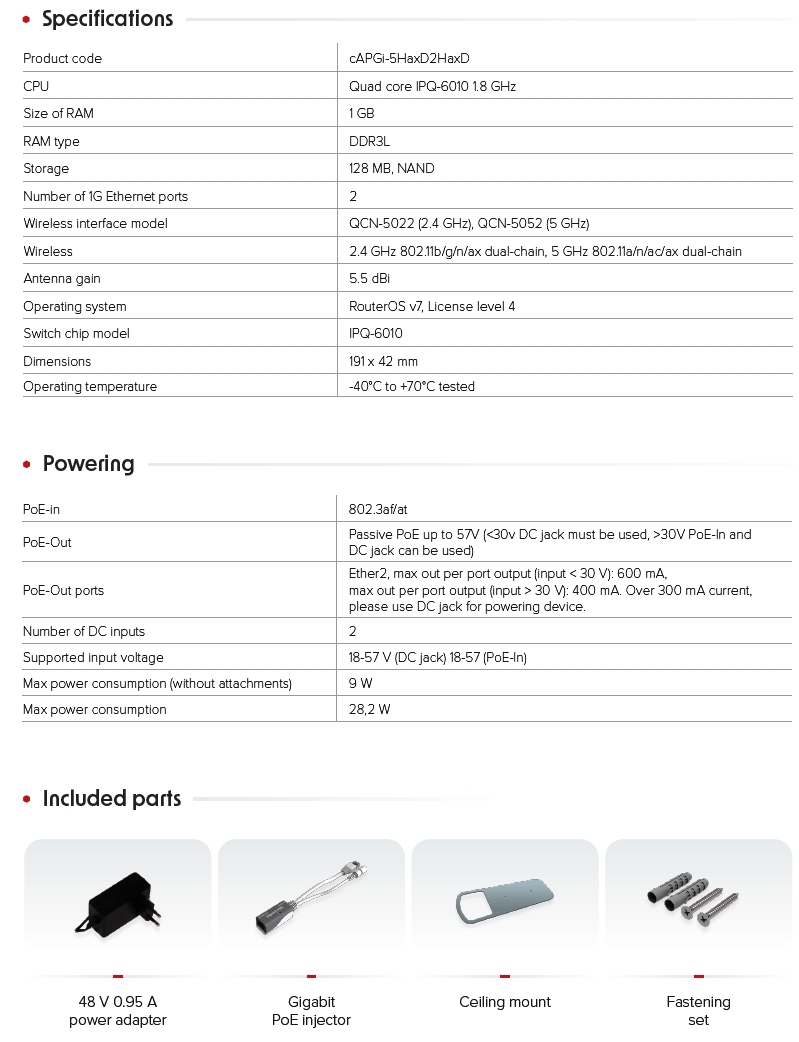 Specifications

| Product code | cAPGi-5HaxD2HaxD |
|---|---|
| CPU | Quad core IPQ-6010 1.8 GHz |
| Size of RAM | 1 GB |
| RAM type | DDR3L |
| Storage | 128 MB, NAND |
| Number of 1G Ethernet ports | 2 |
| Wireless interface model | QCN-5022 (2.4 GHz), QCN-5052 (5 GHz) |
| Wireless | 2.4 GHz 802.11b/g/n/ax dual-chain, 5 GHz 802.11a/n/ac/ax dual-chain |
| Antenna gain | 5.5 dBi |
| Operating system | RouterOS v7, License level 4 |
| Switch chip model | IPQ-6010 |
| Dimensions | 191 x 42 mm |
| Operating temperature | -40°C to +70°C tested |

Powering

| PoE-in | 802.3af/at |
|---|---|
| PoE-Out | Passive PoE up to 57V (<30v DC jack must be used, >30V PoE-In and DC jack can be used) |
| PoE-Out ports | Ether2, max out per port output (input < 30 V): 600 mA, max out per port output (input > 30 V): 400 mA. Over 300 mA current, please use DC jack for powering device. |
| Number of DC inputs | 2 |
| Supported input voltage | 18-57 V (DC jack) 18-57 (PoE-In) |
| Max power consumption (without attachments) | 9 W |
| Max power consumption | 28,2 W |

Included parts

48 V 0.95 A power adapter

Gigabit PoE injector

Ceiling mount

Fastening set